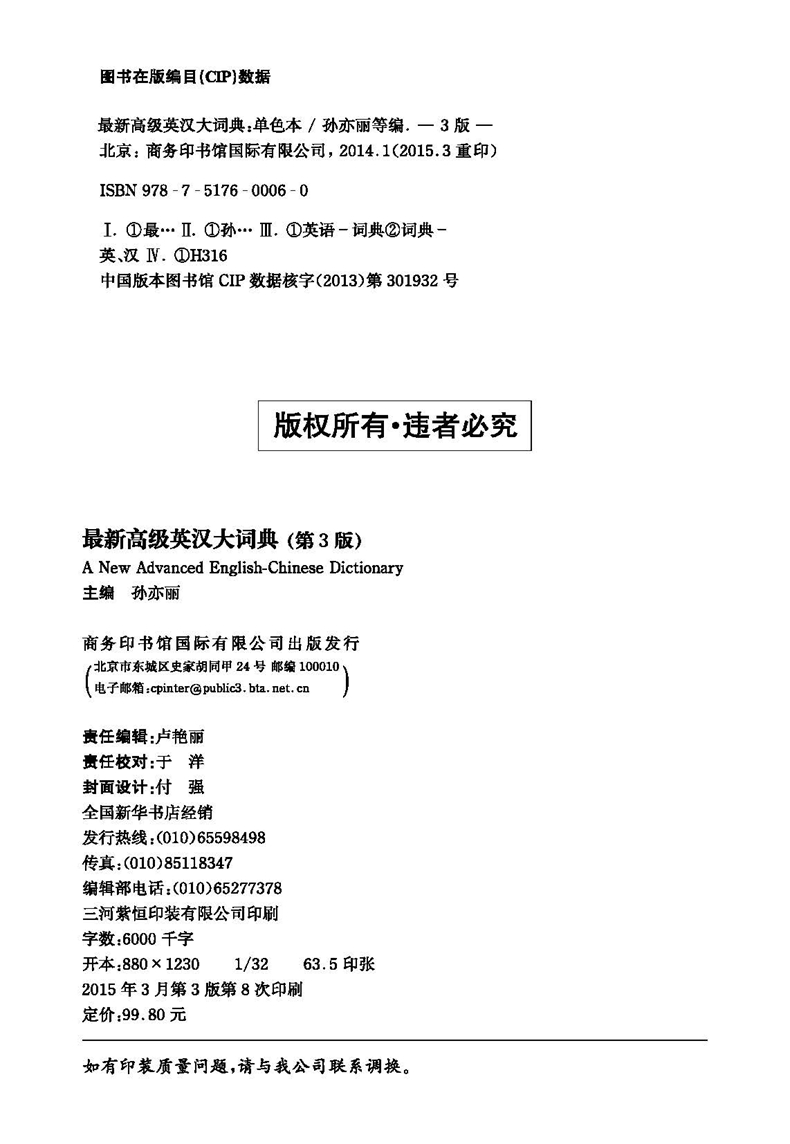 图书在版编目(CIP)数据

最新高级英汉大词典:单色本 / 孙亦丽等编. — 3 版 — 北京:商务印书馆国际有限公司,2014.1(2015.3 重印)

ISBN 978 - 7 - 5176 - 0006 - 0

Ⅰ. ①最… Ⅱ. ①孙… Ⅲ. ①英语 - 词典②词典 - 英、汉 Ⅳ. ①H316

中国版本图书馆 CIP 数据核字(2013)第 301932 号

版权所有·违者必究

最新高级英汉大词典 (第 3 版)
A New Advanced English-Chinese Dictionary
主编 孙亦丽

商务印书馆国际有限公司出版发行
(北京市东城区史家胡同甲 24 号 邮编 100010
电子邮箱:cpinter@public3.bta.net.cn)

责任编辑:卢艳丽
责任校对:于 洋
封面设计:付 强
全国新华书店经销
发行热线:(010)65598498
传真:(010)85118347
编辑部电话:(010)65277378
三河紫恒印装有限公司印刷
字数:6000 千字
开本:880×1230 1/32 63.5 印张
2015 年 3 月第 3 版第 8 次印刷
定价:99.80 元

如有印装质量问题,请与我公司联系调换。